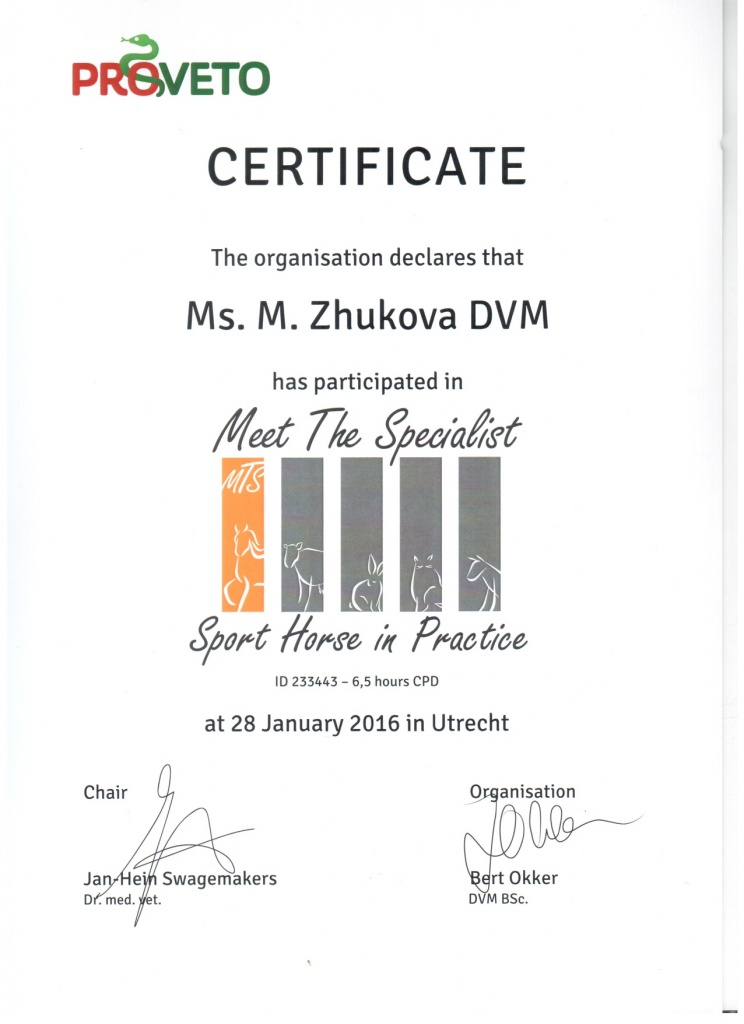 PROVETO

CERTIFICATE

The organisation declares that

Ms. M. Zhukova DVM

has participated in

Meet The Specialist

MTS

Sport Horse in Practice

ID 233443 – 6,5 hours CPD

at 28 January 2016 in Utrecht

Chair

Jan-Hein Swagemakers
Dr. med. vet.

Organisation

Bert Okker
DVM BSc.